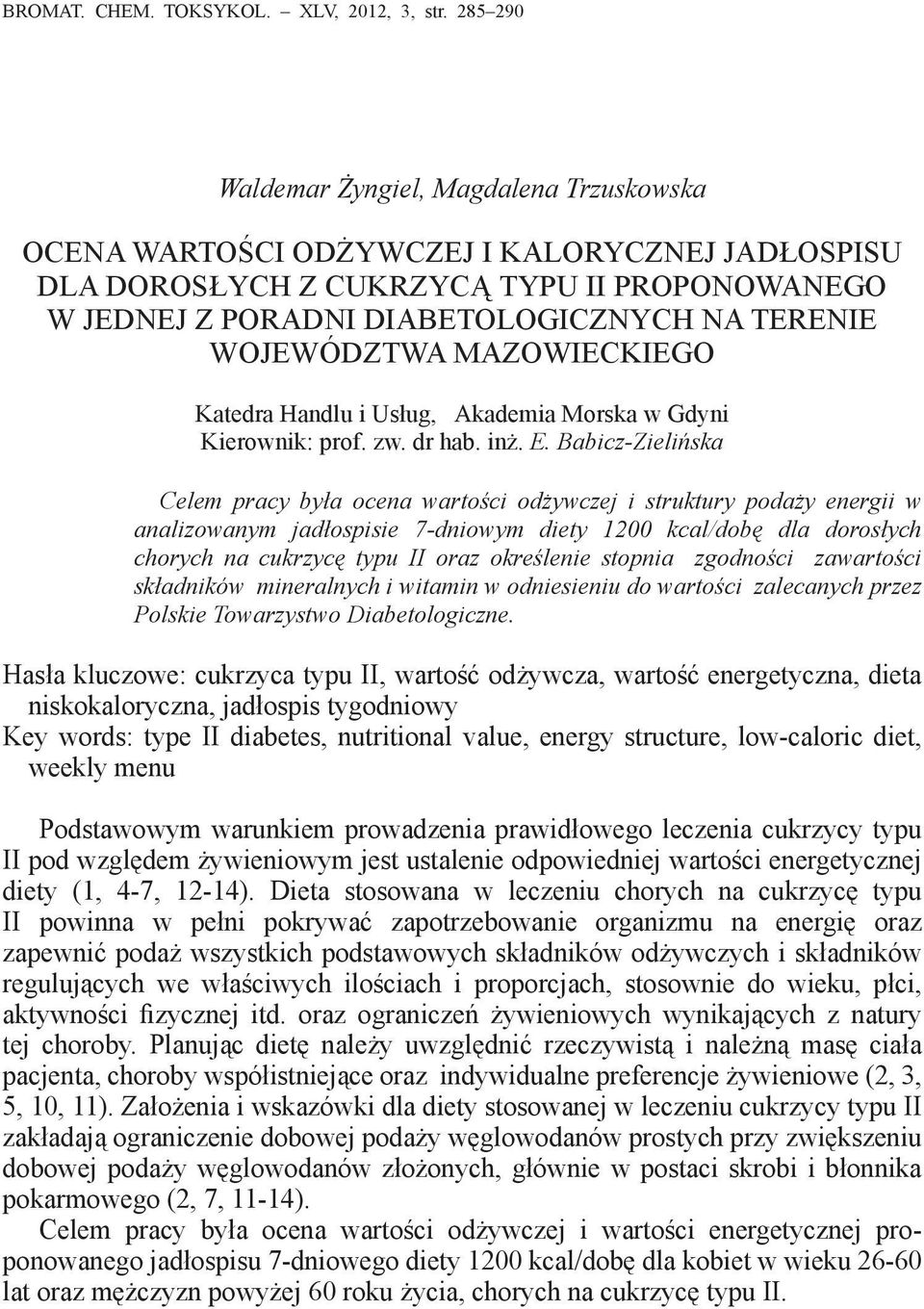 BROMAT. CHEM. TOKSYKOL. – XLV, 2012, 3, str. 285–290

Waldemar Żyngiel, Magdalena Trzuskowska

OCENA WARTOŚCI ODŻYWCZEJ I KALORYCZNEJ JADŁOSPISU DLA DOROSŁYCH Z CUKRZYCĄ TYPU II PROPONOWANEGO W JEDNEJ Z PORADNI DIABETOLOGICZNYCH NA TERENIE WOJEWÓDZTWA MAZOWIECKIEGO

Katedra Handlu i Usług, Akademia Morska w Gdyni
Kierownik: prof. zw. dr hab. inż. E. Babicz-Zielińska

Celem pracy była ocena wartości odżywczej i struktury podaży energii w analizowanym jadłospisie 7-dniowym diety 1200 kcal/dobę dla dorosłych chorych na cukrzycę typu II oraz określenie stopnia zgodności zawartości składników mineralnych i witamin w odniesieniu do wartości zalecanych przez Polskie Towarzystwo Diabetologiczne.

Hasła kluczowe: cukrzyca typu II, wartość odżywcza, wartość energetyczna, dieta niskokaloryczna, jadłospis tygodniowy
Key words: type II diabetes, nutritional value, energy structure, low-caloric diet, weekly menu

Podstawowym warunkiem prowadzenia prawidłowego leczenia cukrzycy typu II pod względem żywieniowym jest ustalenie odpowiedniej wartości energetycznej diety (1, 4-7, 12-14). Dieta stosowana w leczeniu chorych na cukrzycę typu II powinna w pełni pokrywać zapotrzebowanie organizmu na energię oraz zapewnić podaż wszystkich podstawowych składników odżywczych i składników regulujących we właściwych ilościach i proporcjach, stosownie do wieku, płci, aktywności fizycznej itd. oraz ograniczeń żywieniowych wynikających z natury tej choroby. Planując dietę należy uwzględnić rzeczywistą i należną masę ciała pacjenta, choroby współistniejące oraz indywidualne preferencje żywieniowe (2, 3, 5, 10, 11). Założenia i wskazówki dla diety stosowanej w leczeniu cukrzycy typu II zakładają ograniczenie dobowej podaży węglowodanów prostych przy zwiększeniu dobowej podaży węglowodanów złożonych, głównie w postaci skrobi i błonnika pokarmowego (2, 7, 11-14).

Celem pracy była ocena wartości odżywczej i wartości energetycznej proponowanego jadłospisu 7-dniowego diety 1200 kcal/dobę dla kobiet w wieku 26-60 lat oraz mężczyzn powyżej 60 roku życia, chorych na cukrzycę typu II.